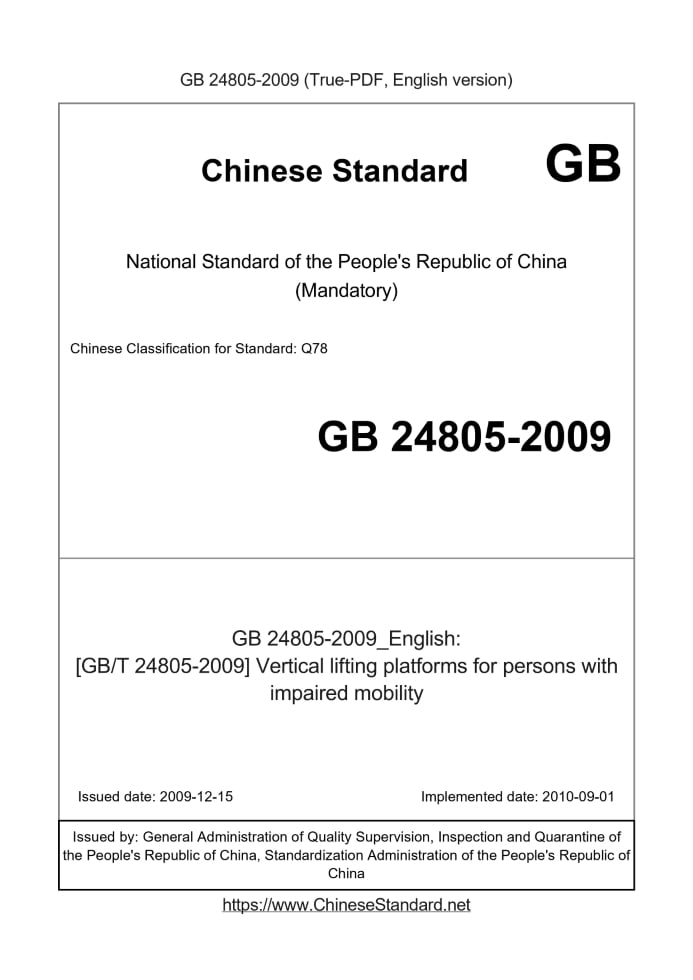 GB 24805-2009 (True-PDF, English version)

Chinese Standard GB

National Standard of the People's Republic of China
(Mandatory)

Chinese Classification for Standard: Q78

GB 24805-2009

GB 24805-2009_English:
[GB/T 24805-2009] Vertical lifting platforms for persons with impaired mobility

Issued date: 2009-12-15

Implemented date: 2010-09-01

Issued by: General Administration of Quality Supervision, Inspection and Quarantine of the People's Republic of China, Standardization Administration of the People's Republic of China

https://www.ChineseStandard.net